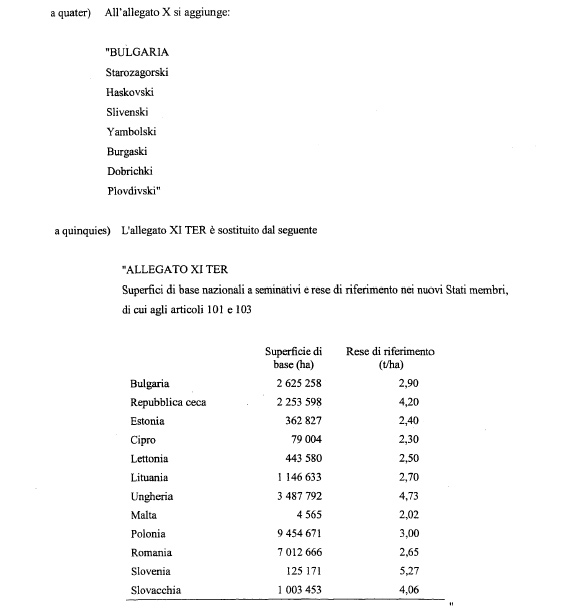 a quater) All'allegato X si aggiunge:

"BULGARIA
Starozagorski
Haskovski
Slivenski
Yambolski
Burgaski
Dobrichki
Plovdivski"

a quinquies) L'allegato XI TER è sostituito dal seguente

"ALLEGATO XI TER
Superfici di base nazionali a seminativi e rese di riferimento nei nuovi Stati membri, di cui agli articoli 101 e 103

| | Superficie di base (ha) | Rese di riferimento (t/ha) |
|---|---|---|
| Bulgaria | 2 625 258 | 2,90 |
| Repubblica ceca | 2 253 598 | 4,20 |
| Estonia | 362 827 | 2,40 |
| Cipro | 79 004 | 2,30 |
| Lettonia | 443 580 | 2,50 |
| Lituania | 1 146 633 | 2,70 |
| Ungheria | 3 487 792 | 4,73 |
| Malta | 4 565 | 2,02 |
| Polonia | 9 454 671 | 3,00 |
| Romania | 7 012 666 | 2,65 |
| Slovenia | 125 171 | 5,27 |
| Slovacchia | 1 003 453 | 4,06 |

"